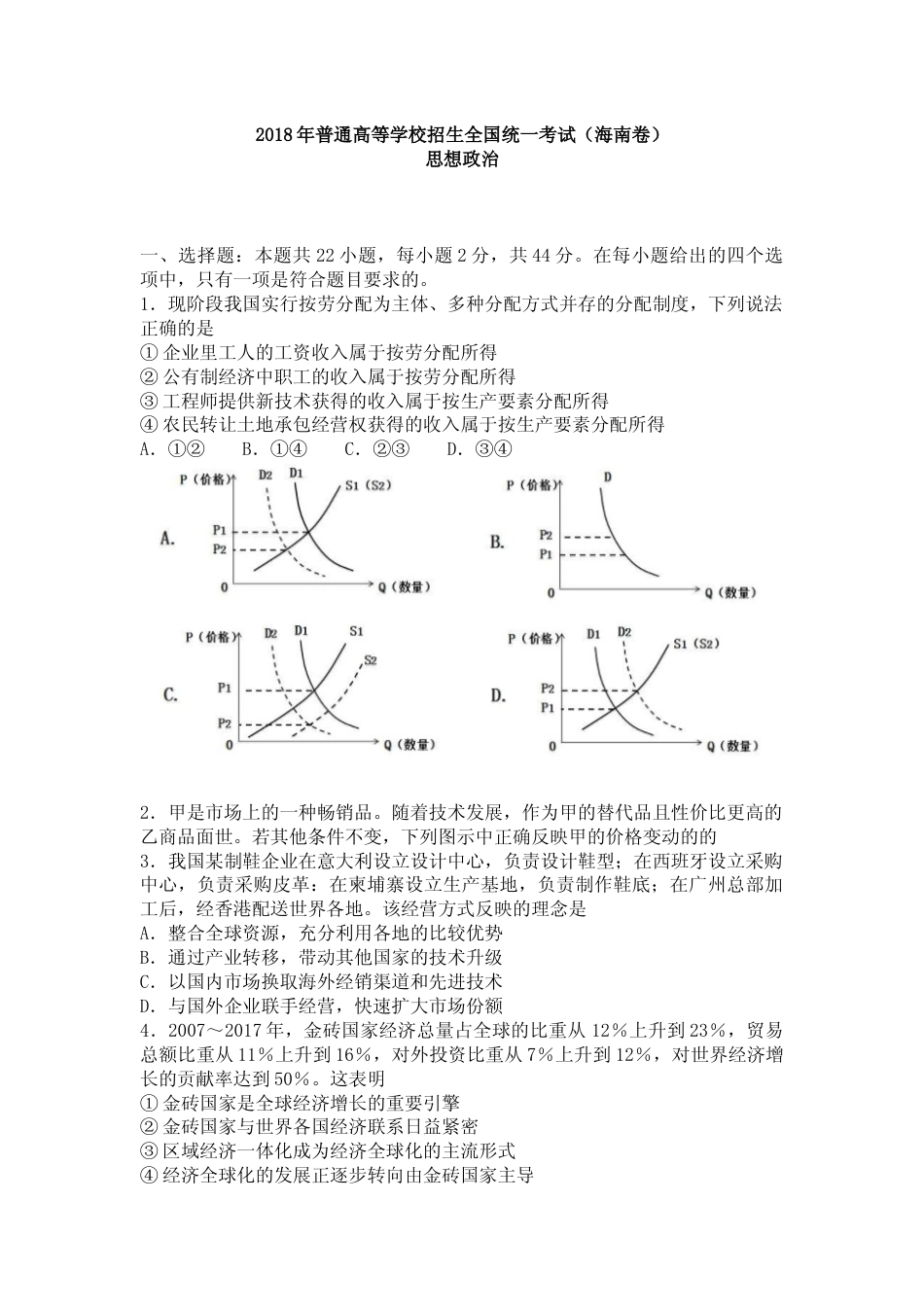 2018年普通高等学校招生全国统一考试（海南卷）
思想政治

一、选择题：本题共22小题，每小题2分，共44分。在每小题给出的四个选项中，只有一项是符合题目要求的。
1．现阶段我国实行按劳分配为主体、多种分配方式并存的分配制度，下列说法正确的是
①企业里工人的工资收入属于按劳分配所得
②公有制经济中职工的收入属于按劳分配所得
③工程师提供新技术获得的收入属于按生产要素分配所得
④农民转让土地承包经营权获得的收入属于按生产要素分配所得
A．①②　B．①④　C．②③　D．③④

A. P（价格） D2 D1 S1（S2） P1 P2 0 Q（数量）
B. P（价格） D P2 P1 0 Q（数量）
C. P（价格） D2 D1 S1 S2 P1 P2 0 Q（数量）
D. P（价格） D1 D2 S1（S2） P2 P1 0 Q（数量）

2．甲是市场上的一种畅销品。随着技术发展，作为甲的替代品且性价比更高的乙商品面世。若其他条件不变，下列图示中正确反映甲的价格变动的的
3．我国某制鞋企业在意大利设立设计中心，负责设计鞋型；在西班牙设立采购中心，负责采购皮革：在柬埔寨设立生产基地，负责制作鞋底；在广州总部加工后，经香港配送世界各地。该经营方式反映的理念是
A．整合全球资源，充分利用各地的比较优势
B．通过产业转移，带动其他国家的技术升级
C．以国内市场换取海外经销渠道和先进技术
D．与国外企业联手经营，快速扩大市场份额
4．2007～2017年，金砖国家经济总量占全球的比重从12%上升到23%，贸易总额比重从11%上升到16%，对外投资比重从7%上升到12%，对世界经济增长的贡献率达到50%。这表明
①金砖国家是全球经济增长的重要引擎
②金砖国家与世界各国经济联系日益紧密
③区域经济一体化成为经济全球化的主流形式
④经济全球化的发展正逐步转向由金砖国家主导